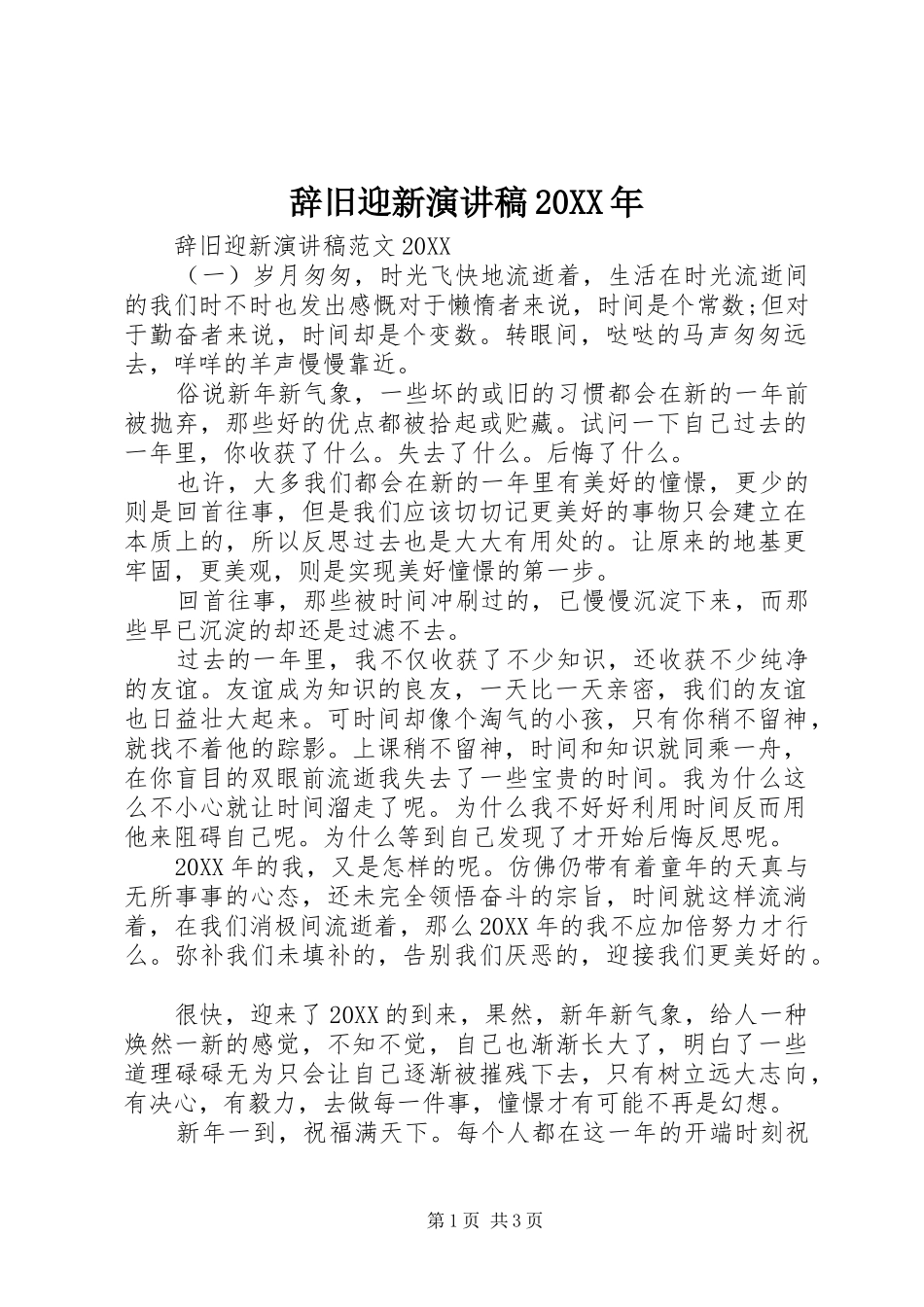 辞旧迎新演讲稿20XX年

辞旧迎新演讲稿范文20XX

（一）岁月匆匆，时光飞快地流逝着，生活在时光流逝间的我们时不时也发出感慨对于懒惰者来说，时间是个常数;但对于勤奋者来说，时间却是个变数。转眼间，哒哒的马声匆匆远去，咩咩的羊声慢慢靠近。

俗说新年新气象，一些坏的或旧的习惯都会在新的一年前被抛弃，那些好的优点都被拾起或贮藏。试问一下自己过去的一年里，你收获了什么。失去了什么。后悔了什么。

也许，大多我们都会在新的一年里有美好的憧憬，更少的则是回首往事，但是我们应该切切记更美好的事物只会建立在本质上的，所以反思过去也是大大有用处的。让原来的地基更牢固，更美观，则是实现美好憧憬的第一步。

回首往事，那些被时间冲刷过的，已慢慢沉淀下来，而那些早已沉淀的却还是过滤不去。

过去的一年里，我不仅收获了不少知识，还收获不少纯净的友谊。友谊成为知识的良友，一天比一天亲密，我们的友谊也日益壮大起来。可时间却像个淘气的小孩，只有你稍不留神，就找不着他的踪影。上课稍不留神，时间和知识就同乘一舟，在你盲目的双眼前流逝我失去了一些宝贵的时间。我为什么这么不小心就让时间溜走了呢。为什么我不好好利用时间反而用他来阻碍自己呢。为什么等到自己发现了才开始后悔反思呢。

20XX年的我，又是怎样的呢。仿佛仍带有着童年的天真与无所事事的心态，还未完全领悟奋斗的宗旨，时间就这样流淌着，在我们消极间流逝着，那么20XX年的我不应加倍努力才行么。弥补我们未填补的，告别我们厌恶的，迎接我们更美好的。

很快，迎来了20XX的到来，果然，新年新气象，给人一种焕然一新的感觉，不知不觉，自己也渐渐长大了，明白了一些道理碌碌无为只会让自己逐渐被摧残下去，只有树立远大志向，有决心，有毅力，去做每一件事，憧憬才有可能不再是幻想。

新年一到，祝福满天下。每个人都在这一年的开端时刻祝

第1页 共3页